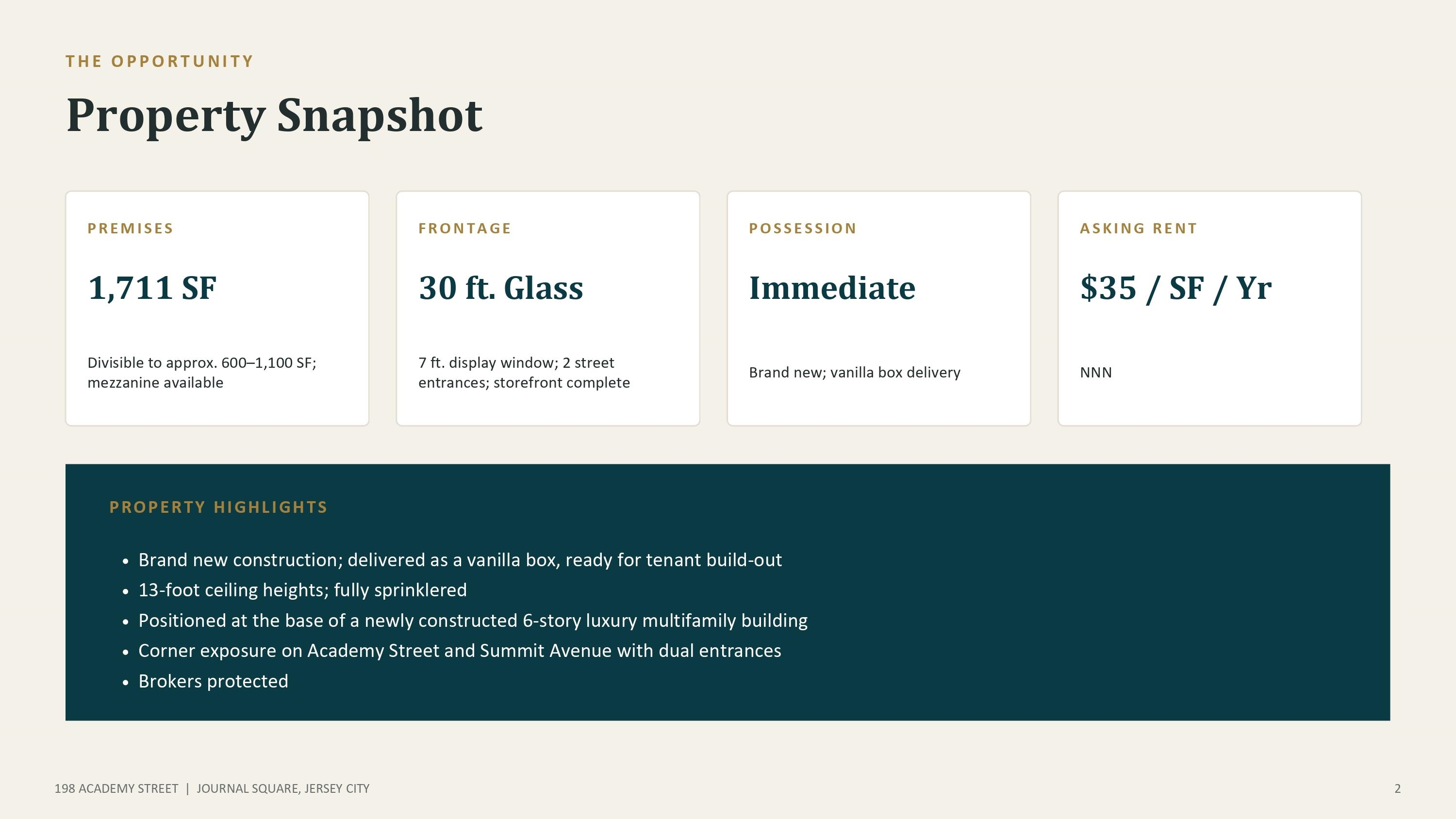 THE OPPORTUNITY

Property Snapshot

PREMISES

1,711 SF

Divisible to approx. 600–1,100 SF; mezzanine available

FRONTAGE

30 ft. Glass

7 ft. display window; 2 street entrances; storefront complete

POSSESSION

Immediate

Brand new; vanilla box delivery

ASKING RENT

$35 / SF / Yr

NNN

PROPERTY HIGHLIGHTS

• Brand new construction; delivered as a vanilla box, ready for tenant build-out
• 13-foot ceiling heights; fully sprinklered
• Positioned at the base of a newly constructed 6-story luxury multifamily building
• Corner exposure on Academy Street and Summit Avenue with dual entrances
• Brokers protected

198 ACADEMY STREET | JOURNAL SQUARE, JERSEY CITY

2